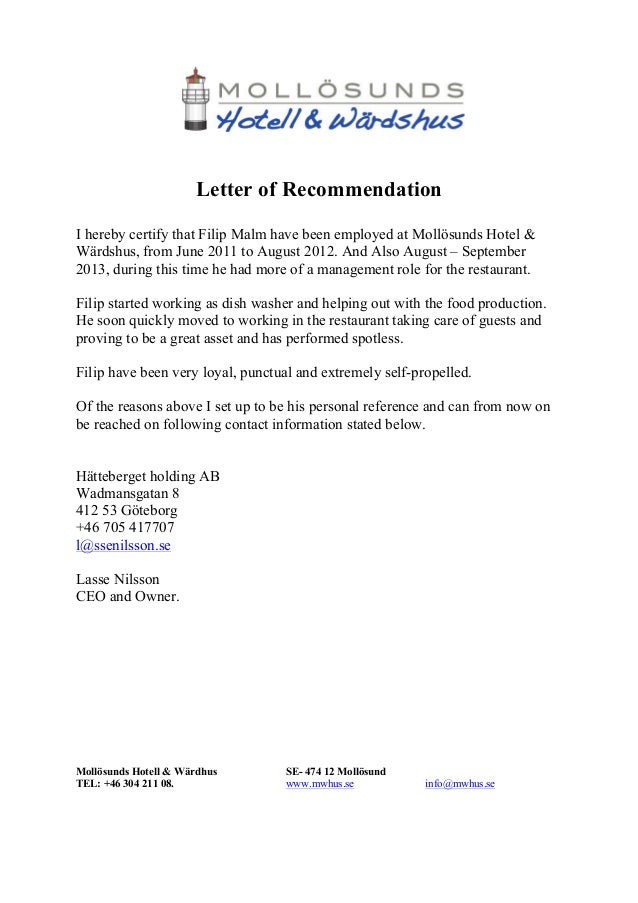 MOLLÖSUNDS
Hotell & Wärdshus

Letter of Recommendation

I hereby certify that Filip Malm have been employed at Mollösunds Hotel & Wärdshus, from June 2011 to August 2012. And Also August – September 2013, during this time he had more of a management role for the restaurant.

Filip started working as dish washer and helping out with the food production. He soon quickly moved to working in the restaurant taking care of guests and proving to be a great asset and has performed spotless.

Filip have been very loyal, punctual and extremely self-propelled.

Of the reasons above I set up to be his personal reference and can from now on be reached on following contact information stated below.

Hätteberget holding AB
Wadmansgatan 8
412 53 Göteborg
+46 705 417707
l@ssenilsson.se

Lasse Nilsson
CEO and Owner.

Mollösunds Hotell & Wärdhus
TEL: +46 304 211 08.

SE- 474 12 Mollösund
www.mwhus.se

info@mwhus.se